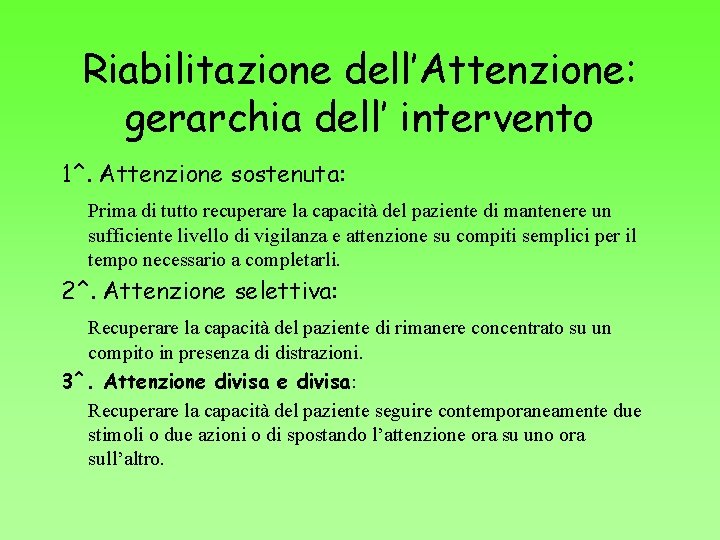 Riabilitazione dell'Attenzione: gerarchia dell' intervento

1^. Attenzione sostenuta:

Prima di tutto recuperare la capacità del paziente di mantenere un sufficiente livello di vigilanza e attenzione su compiti semplici per il tempo necessario a completarli.

2^. Attenzione selettiva:

Recuperare la capacità del paziente di rimanere concentrato su un compito in presenza di distrazioni.

3^. Attenzione divisa e divisa:

Recuperare la capacità del paziente seguire contemporaneamente due stimoli o due azioni o di spostando l'attenzione ora su uno ora sull'altro.